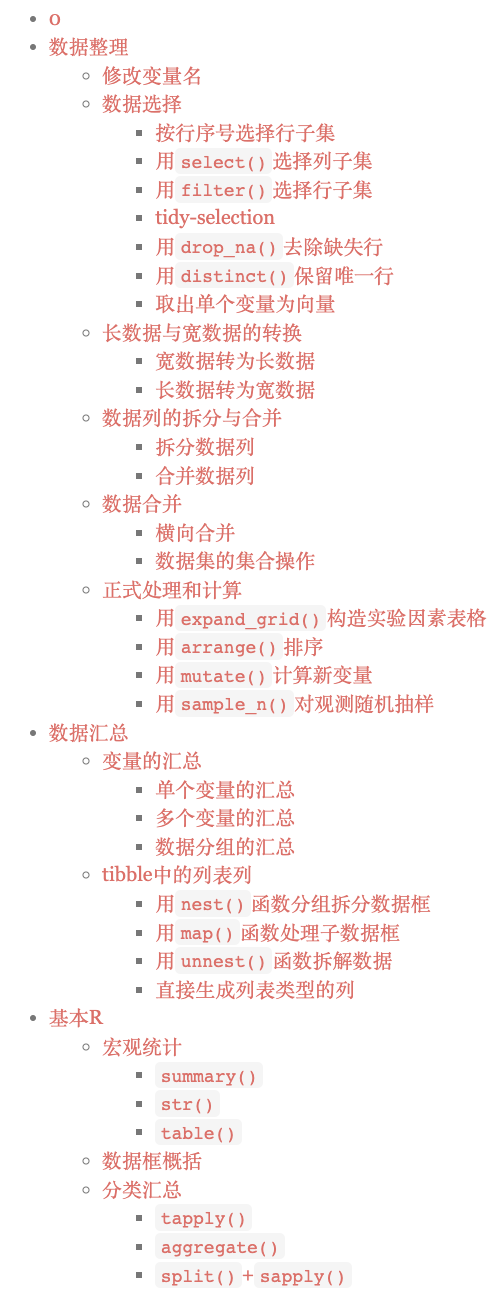 - 0
- 数据整理
  - 修改变量名
  - 数据选择
    - 按行序号选择行子集
    - 用 select() 选择列子集
    - 用 filter() 选择行子集
    - tidy-selection
    - 用 drop_na() 去除缺失行
    - 用 distinct() 保留唯一行
    - 取出单个变量为向量
  - 长数据与宽数据的转换
    - 宽数据转为长数据
    - 长数据转为宽数据
  - 数据列的拆分与合并
    - 拆分数据列
    - 合并数据列
  - 数据合并
    - 横向合并
    - 数据集的集合操作
  - 正式处理和计算
    - 用 expand_grid() 构造实验因素表格
    - 用 arrange() 排序
    - 用 mutate() 计算新变量
    - 用 sample_n() 对观测随机抽样
- 数据汇总
  - 变量的汇总
    - 单个变量的汇总
    - 多个变量的汇总
    - 数据分组的汇总
  - tibble中的列表列
    - 用 nest() 函数分组拆分数据框
    - 用 map() 函数处理子数据框
    - 用 unnest() 函数拆解数据
    - 直接生成列表类型的列
- 基本R
  - 宏观统计
    - summary()
    - str()
    - table()
  - 数据框概括
  - 分类汇总
    - tapply()
    - aggregate()
    - split() + sapply()